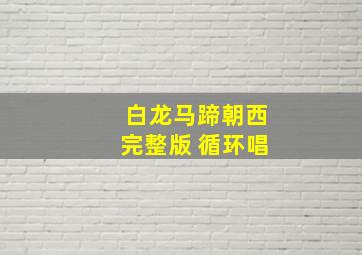 白龙马蹄朝西
完整版 循环唱